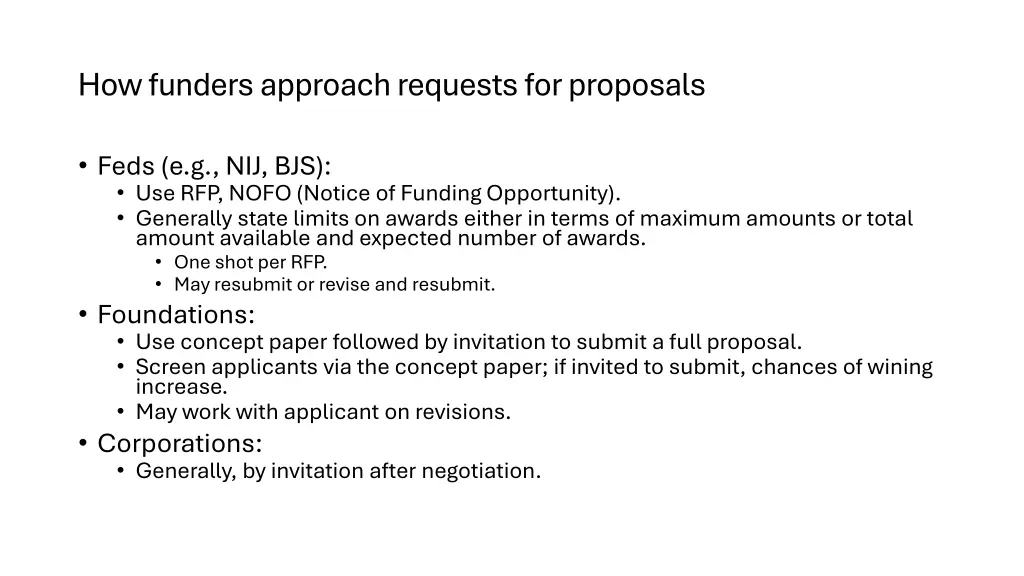 How funders approach requests for proposals

• Feds (e.g., NIJ, BJS):
  • Use RFP, NOFO (Notice of Funding Opportunity).
  • Generally state limits on awards either in terms of maximum amounts or total amount available and expected number of awards.
    • One shot per RFP.
    • May resubmit or revise and resubmit.
• Foundations:
  • Use concept paper followed by invitation to submit a full proposal.
  • Screen applicants via the concept paper; if invited to submit, chances of wining increase.
  • May work with applicant on revisions.
• Corporations:
  • Generally, by invitation after negotiation.